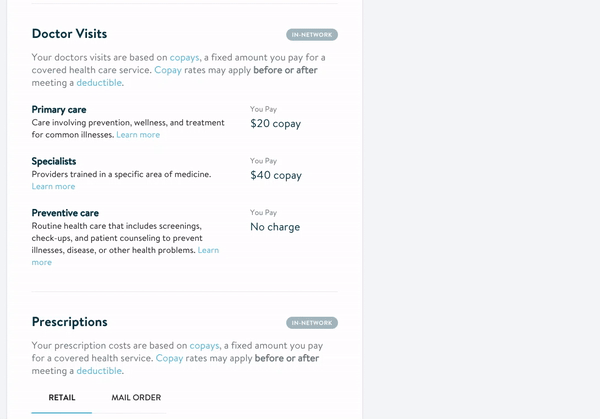 Doctor Visits

IN-NETWORK

Your doctors visits are based on copays, a fixed amount you pay for a covered health care service. Copay rates may apply before or after meeting a deductible.

Primary care
Care involving prevention, wellness, and treatment for common illnesses. Learn more

You Pay
$20 copay

Specialists
Providers trained in a specific area of medicine. Learn more

You Pay
$40 copay

Preventive care
Routine health care that includes screenings, check-ups, and patient counseling to prevent illnesses, disease, or other health problems. Learn more

You Pay
No charge

Prescriptions

IN-NETWORK

Your prescription costs are based on copays, a fixed amount you pay for a covered health service. Copay rates may apply before or after meeting a deductible.

RETAIL

MAIL ORDER